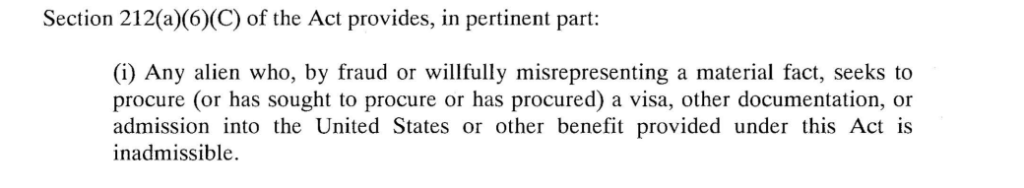 Section 212(a)(6)(C) of the Act provides, in pertinent part:

(i) Any alien who, by fraud or willfully misrepresenting a material fact, seeks to procure (or has sought to procure or has procured) a visa, other documentation, or admission into the United States or other benefit provided under this Act is inadmissible.